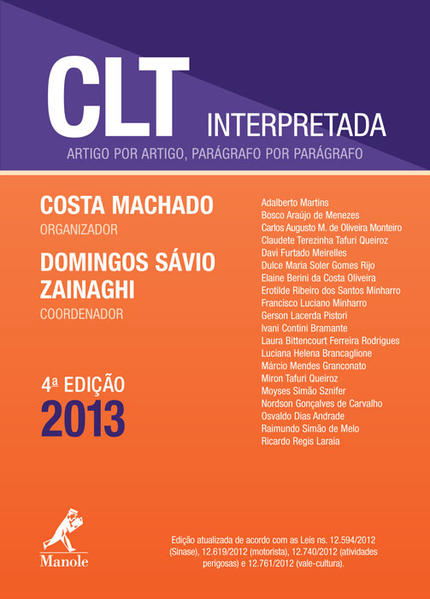 CLT
INTERPRETADA
ARTIGO POR ARTIGO, PARÁGRAFO POR PARÁGRAFO

COSTA MACHADO
ORGANIZADOR

DOMINGOS SÁVIO ZAINAGHI
COORDENADOR

4ª EDIÇÃO
2013

Adalberto Martins
Bosco Araújo de Menezes
Carlos Augusto M. de Oliveira Monteiro
Claudete Terezinha Tafuri Queiroz
Davi Furtado Meirelles
Dulce Maria Soler Gomes Rijo
Elaine Berini da Costa Oliveira
Erotilde Ribeiro dos Santos Minharro
Francisco Luciano Minharro
Gerson Lacerda Pistori
Ivani Contini Bramante
Laura Bittencourt Ferreira Rodrigues
Luciana Helena Brancaglione
Márcio Mendes Granconato
Miron Tafuri Queiroz
Moyses Simão Sznifer
Nordson Gonçalves de Carvalho
Osvaldo Dias Andrade
Raimundo Simão de Melo
Ricardo Regis Laraia

Manole

Edição atualizada de acordo com as Leis ns. 12.594/2012 (Sinase), 12.619/2012 (motorista), 12.740/2012 (atividades perigosas) e 12.761/2012 (vale-cultura).